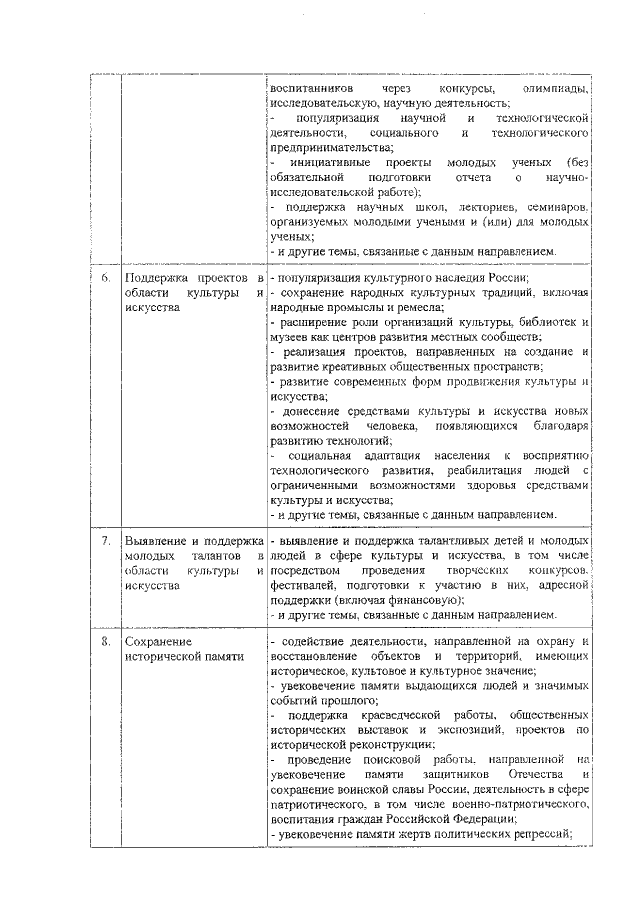 |  |  |  |
|---|---|---|
|  |  | воспитанников через конкурсы, олимпиады, исследовательскую, научную деятельность; - популяризация научной и технологической деятельности, социального и технологического предпринимательства; - инициативные проекты молодых ученых (без обязательной подготовки отчета о научно-исследовательской работе); - поддержка научных школ, лекториев, семинаров, организуемых молодыми учеными и (или) для молодых ученых; - и другие темы, связанные с данным направлением. |
| 6. | Поддержка проектов в области культуры и искусства | - популяризация культурного наследия России; - сохранение народных культурных традиций, включая народные промыслы и ремесла; - расширение роли организаций культуры, библиотек и музеев как центров развития местных сообществ; - реализация проектов, направленных на создание и развитие креативных общественных пространств; - развитие современных форм продвижения культуры и искусства; - донесение средствами культуры и искусства новых возможностей человека, появляющихся благодаря развитию технологий; - социальная адаптация населения к восприятию технологического развития, реабилитация людей с ограниченными возможностями здоровья средствами культуры и искусства; - и другие темы, связанные с данным направлением. |
| 7. | Выявление и поддержка молодых талантов в области культуры и искусства | - выявление и поддержка талантливых детей и молодых людей в сфере культуры и искусства, в том числе посредством проведения творческих конкурсов, фестивалей, подготовки к участию в них, адресной поддержки (включая финансовую); - и другие темы, связанные с данным направлением. |
| 8. | Сохранение исторической памяти | - содействие деятельности, направленной на охрану и восстановление объектов и территорий, имеющих историческое, культовое и культурное значение; - увековечение памяти выдающихся людей и значимых событий прошлого; - поддержка краеведческой работы, общественных исторических выставок и экспозиций, проектов по исторической реконструкции; - проведение поисковой работы, направленной на увековечение памяти защитников Отечества и сохранение воинской славы России, деятельность в сфере патриотического, в том числе военно-патриотического, воспитания граждан Российской Федерации; - увековечение памяти жертв политических репрессий; |